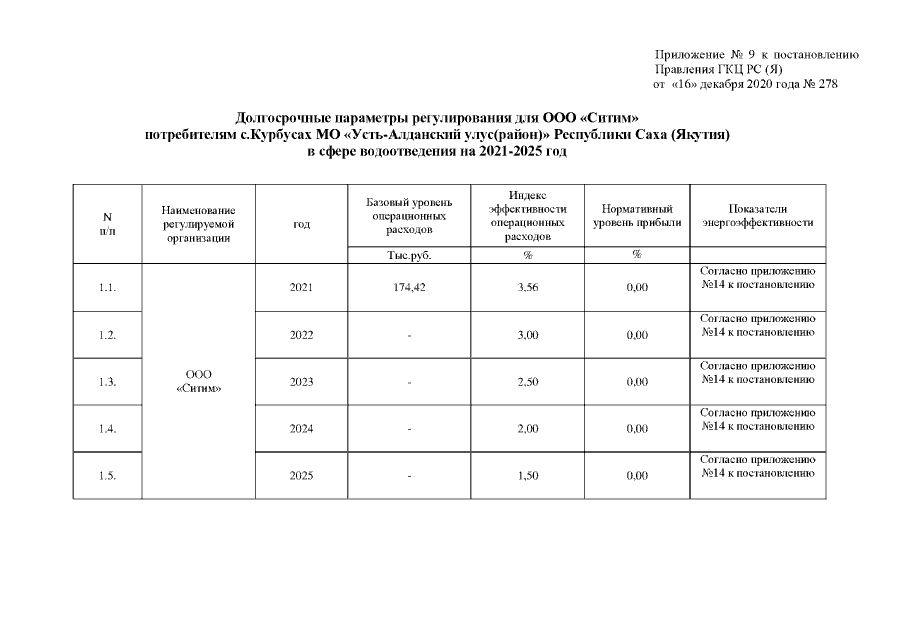 Приложение № 9 к постановлению
Правления ГКЦ РС (Я)
от «16» декабря 2020 года № 278

Долгосрочные параметры регулирования для ООО «Ситим»
потребителям с.Курбусах МО «Усть-Алданский улус(район)» Республики Саха (Якутия)
в сфере водоотведения на 2021-2025 год

| N п/п | Наименование регулируемой организации | год | Базовый уровень операционных расходов | Индекс эффективности операционных расходов | Нормативный уровень прибыли | Показатели энергоэффективности |
|---|---|---|---|---|---|---|
| | | | Тыс.руб. | % | % | |
| 1.1. | ООО «Ситим» | 2021 | 174,42 | 3,56 | 0,00 | Согласно приложению №14 к постановлению |
| 1.2. | | 2022 | - | 3,00 | 0,00 | Согласно приложению №14 к постановлению |
| 1.3. | | 2023 | - | 2,50 | 0,00 | Согласно приложению №14 к постановлению |
| 1.4. | | 2024 | - | 2,00 | 0,00 | Согласно приложению №14 к постановлению |
| 1.5. | | 2025 | - | 1,50 | 0,00 | Согласно приложению №14 к постановлению |